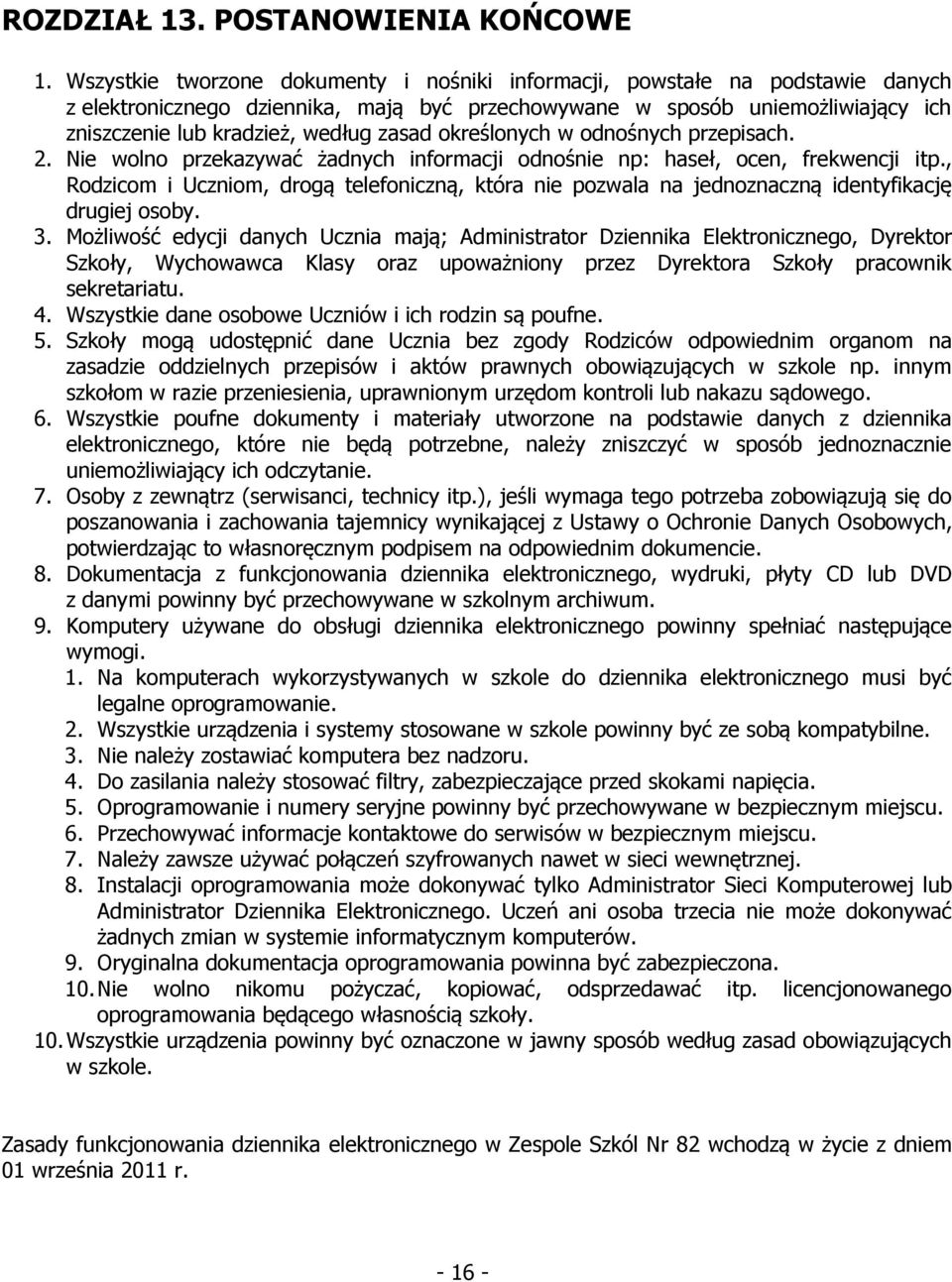 ROZDZIAŁ 13. POSTANOWIENIA KOŃCOWE

1. Wszystkie tworzone dokumenty i nośniki informacji, powstałe na podstawie danych z elektronicznego dziennika, mają być przechowywane w sposób uniemożliwiający ich zniszczenie lub kradzież, według zasad określonych w odnośnych przepisach.
2. Nie wolno przekazywać żadnych informacji odnośnie np: haseł, ocen, frekwencji itp., Rodzicom i Uczniom, drogą telefoniczną, która nie pozwala na jednoznaczną identyfikację drugiej osoby.
3. Możliwość edycji danych Ucznia mają; Administrator Dziennika Elektronicznego, Dyrektor Szkoły, Wychowawca Klasy oraz upoważniony przez Dyrektora Szkoły pracownik sekretariatu.
4. Wszystkie dane osobowe Uczniów i ich rodzin są poufne.
5. Szkoły mogą udostępnić dane Ucznia bez zgody Rodziców odpowiednim organom na zasadzie oddzielnych przepisów i aktów prawnych obowiązujących w szkole np. innym szkołom w razie przeniesienia, uprawnionym urzędom kontroli lub nakazu sądowego.
6. Wszystkie poufne dokumenty i materiały utworzone na podstawie danych z dziennika elektronicznego, które nie będą potrzebne, należy zniszczyć w sposób jednoznacznie uniemożliwiający ich odczytanie.
7. Osoby z zewnątrz (serwisanci, technicy itp.), jeśli wymaga tego potrzeba zobowiązują się do poszanowania i zachowania tajemnicy wynikającej z Ustawy o Ochronie Danych Osobowych, potwierdzając to własnoręcznym podpisem na odpowiednim dokumencie.
8. Dokumentacja z funkcjonowania dziennika elektronicznego, wydruki, płyty CD lub DVD z danymi powinny być przechowywane w szkolnym archiwum.
9. Komputery używane do obsługi dziennika elektronicznego powinny spełniać następujące wymogi.
1. Na komputerach wykorzystywanych w szkole do dziennika elektronicznego musi być legalne oprogramowanie.
2. Wszystkie urządzenia i systemy stosowane w szkole powinny być ze sobą kompatybilne.
3. Nie należy zostawiać komputera bez nadzoru.
4. Do zasilania należy stosować filtry, zabezpieczające przed skokami napięcia.
5. Oprogramowanie i numery seryjne powinny być przechowywane w bezpiecznym miejscu.
6. Przechowywać informacje kontaktowe do serwisów w bezpiecznym miejscu.
7. Należy zawsze używać połączeń szyfrowanych nawet w sieci wewnętrznej.
8. Instalacji oprogramowania może dokonywać tylko Administrator Sieci Komputerowej lub Administrator Dziennika Elektronicznego. Uczeń ani osoba trzecia nie może dokonywać żadnych zmian w systemie informatycznym komputerów.
9. Oryginalna dokumentacja oprogramowania powinna być zabezpieczona.
10. Nie wolno nikomu pożyczać, kopiować, odsprzedawać itp. licencjonowanego oprogramowania będącego własnością szkoły.
10. Wszystkie urządzenia powinny być oznaczone w jawny sposób według zasad obowiązujących w szkole.

Zasady funkcjonowania dziennika elektronicznego w Zespole Szkól Nr 82 wchodzą w życie z dniem 01 września 2011 r.

- 16 -